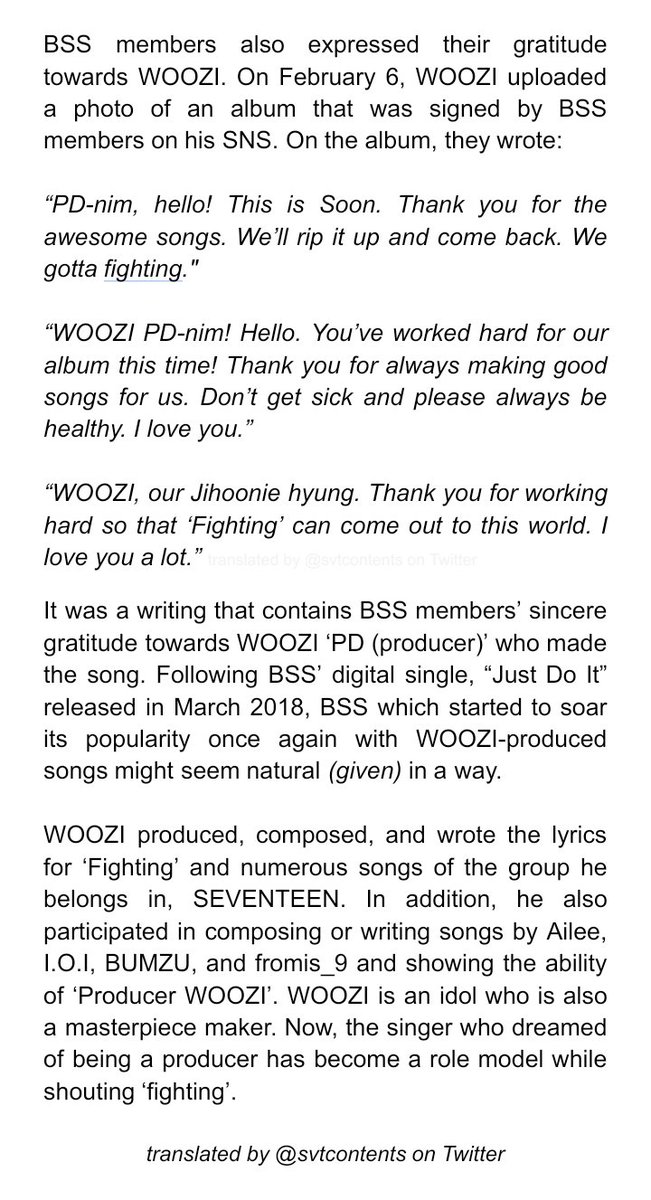 BSS members also expressed their gratitude towards WOOZI. On February 6, WOOZI uploaded a photo of an album that was signed by BSS members on his SNS. On the album, they wrote:

“PD-nim, hello! This is Soon. Thank you for the awesome songs. We’ll rip it up and come back. We gotta fighting."

“WOOZI PD-nim! Hello. You’ve worked hard for our album this time! Thank you for always making good songs for us. Don’t get sick and please always be healthy. I love you.”

“WOOZI, our Jihoonie hyung. Thank you for working hard so that ‘Fighting’ can come out to this world. I love you a lot.” translated by @svtcontents on Twitter

It was a writing that contains BSS members’ sincere gratitude towards WOOZI ‘PD (producer)’ who made the song. Following BSS’ digital single, “Just Do It” released in March 2018, BSS which started to soar its popularity once again with WOOZI-produced songs might seem natural (given) in a way.

WOOZI produced, composed, and wrote the lyrics for ‘Fighting’ and numerous songs of the group he belongs in, SEVENTEEN. In addition, he also participated in composing or writing songs by Ailee, I.O.I, BUMZU, and fromis_9 and showing the ability of ‘Producer WOOZI’. WOOZI is an idol who is also a masterpiece maker. Now, the singer who dreamed of being a producer has become a role model while shouting ‘fighting’.

translated by @svtcontents on Twitter